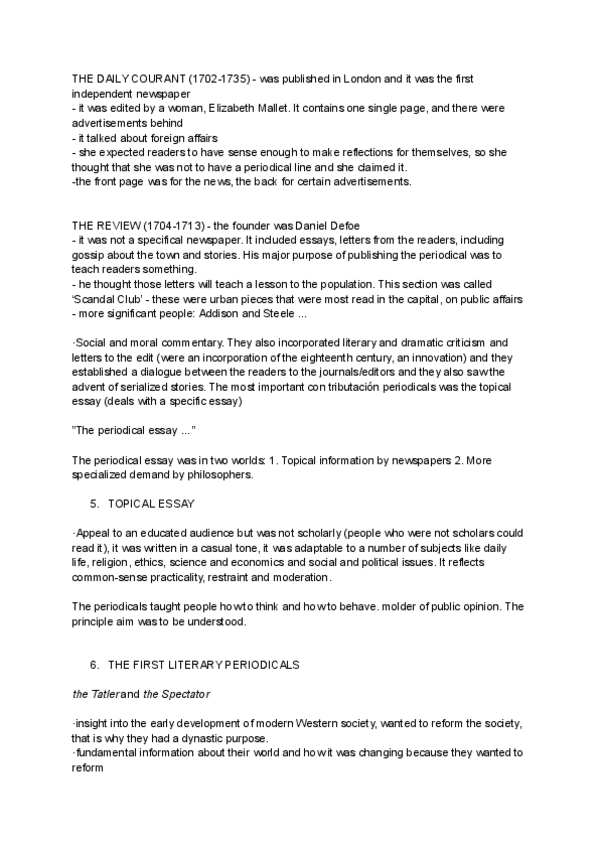 THE DAILY COURANT (1702-1735) - was published in London and it was the first independent newspaper
- it was edited by a woman, Elizabeth Mallet. It contains one single page, and there were advertisements behind
- it talked about foreign affairs
- she expected readers to have sense enough to make reflections for themselves, so she thought that she was not to have a periodical line and she claimed it.
-the front page was for the news, the back for certain advertisements.

THE REVIEW (1704-1713) - the founder was Daniel Defoe
- it was not a specifical newspaper. It included essays, letters from the readers, including gossip about the town and stories. His major purpose of publishing the periodical was to teach readers something.
- he thought those letters will teach a lesson to the population. This section was called 'Scandal Club' - these were urban pieces that were most read in the capital, on public affairs
- more significant people: Addison and Steele ...

·Social and moral commentary. They also incorporated literary and dramatic criticism and letters to the edit (were an incorporation of the eighteenth century, an innovation) and they established a dialogue between the readers to the journals/editors and they also saw the advent of serialized stories. The most important con tributación periodicals was the topical essay (deals with a specific essay)

"The periodical essay ..."

The periodical essay was in two worlds: 1. Topical information by newspapers 2. More specialized demand by philosophers.

5. TOPICAL ESSAY

·Appeal to an educated audience but was not scholarly (people who were not scholars could read it), it was written in a casual tone, it was adaptable to a number of subjects like daily life, religion, ethics, science and economics and social and political issues. It reflects common-sense practicality, restraint and moderation.

The periodicals taught people how to think and how to behave. molder of public opinion. The principle aim was to be understood.

6. THE FIRST LITERARY PERIODICALS

the Tatler and the Spectator

·insight into the early development of modern Western society, wanted to reform the society, that is why they had a dynastic purpose.
·fundamental information about their world and how it was changing because they wanted to reform